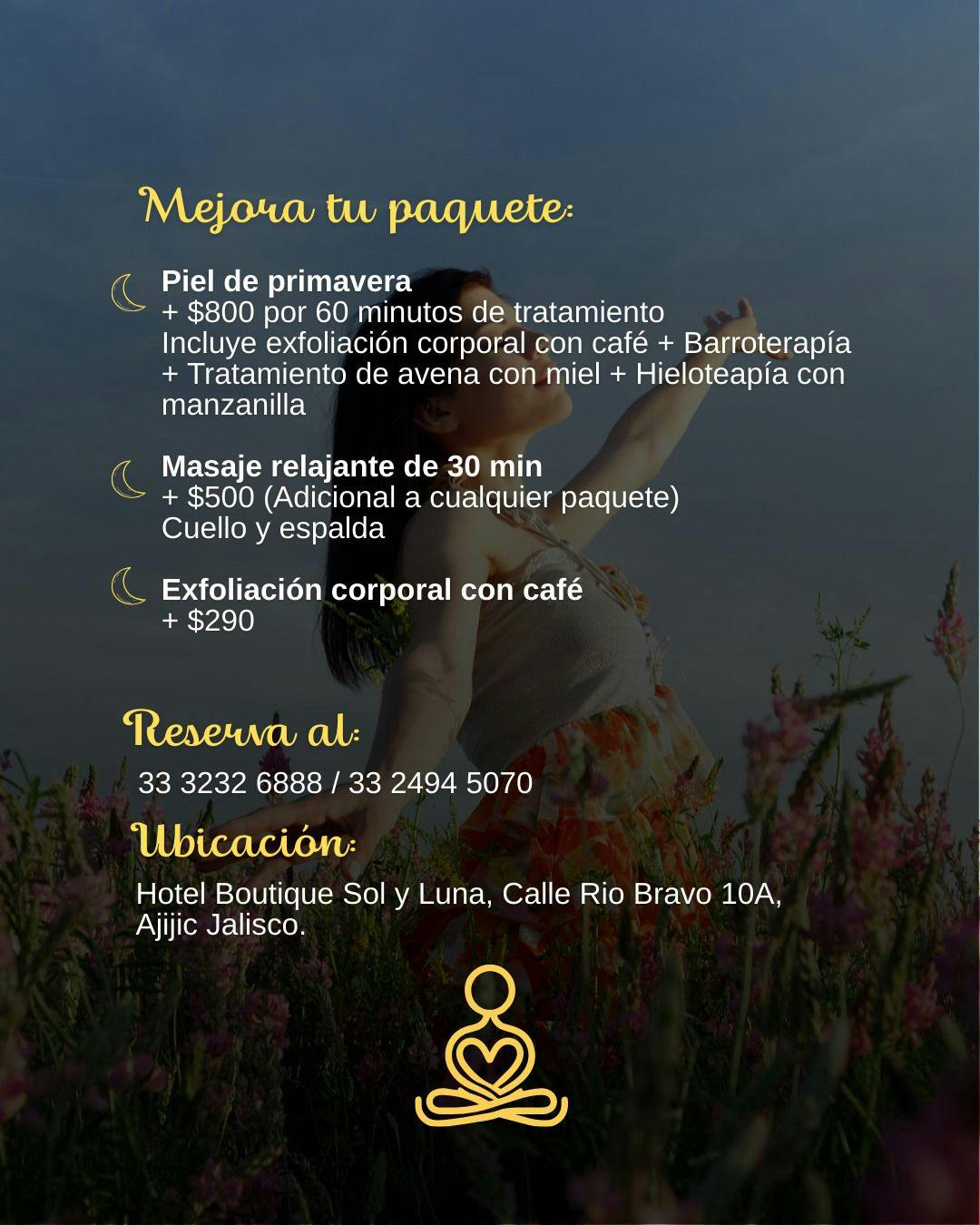 Mejora tu paquete:

Piel de primavera
+ $800 por 60 minutos de tratamiento
Incluye exfoliación corporal con café + Barroterapía + Tratamiento de avena con miel + Hieloteapía con manzanilla

Masaje relajante de 30 min
+ $500 (Adicional a cualquier paquete)
Cuello y espalda

Exfoliación corporal con café
+ $290

Reserva al:

33 3232 6888 / 33 2494 5070

Ubicación:

Hotel Boutique Sol y Luna, Calle Rio Bravo 10A, Ajijic Jalisco.